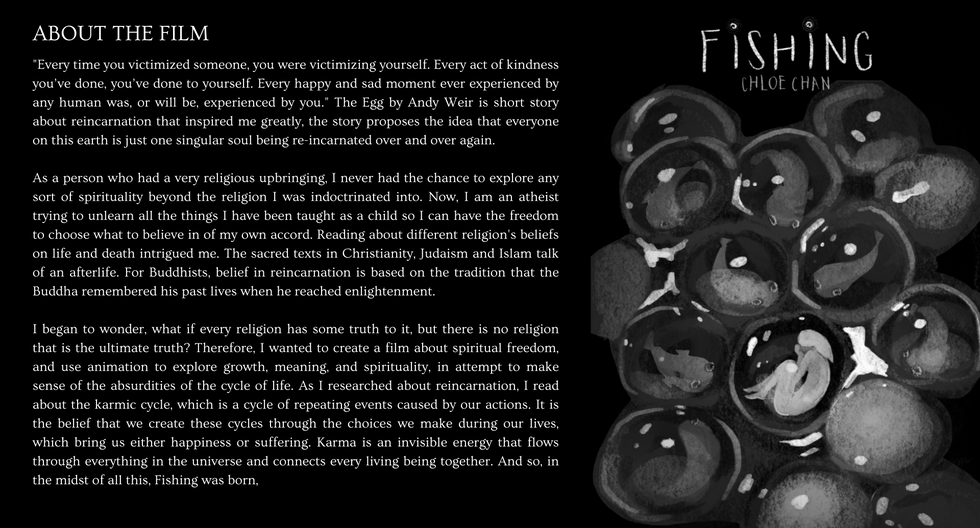 ABOUT THE FILM

"Every time you victimized someone, you were victimizing yourself. Every act of kindness you've done, you've done to yourself. Every happy and sad moment ever experienced by any human was, or will be, experienced by you." The Egg by Andy Weir is short story about reincarnation that inspired me greatly, the story proposes the idea that everyone on this earth is just one singular soul being re-incarnated over and over again.

As a person who had a very religious upbringing, I never had the chance to explore any sort of spirituality beyond the religion I was indoctrinated into. Now, I am an atheist trying to unlearn all the things I have been taught as a child so I can have the freedom to choose what to believe in of my own accord. Reading about different religion's beliefs on life and death intrigued me. The sacred texts in Christianity, Judaism and Islam talk of an afterlife. For Buddhists, belief in reincarnation is based on the tradition that the Buddha remembered his past lives when he reached enlightenment.

I began to wonder, what if every religion has some truth to it, but there is no religion that is the ultimate truth? Therefore, I wanted to create a film about spiritual freedom, and use animation to explore growth, meaning, and spirituality, in attempt to make sense of the absurdities of the cycle of life. As I researched about reincarnation, I read about the karmic cycle, which is a cycle of repeating events caused by our actions. It is the belief that we create these cycles through the choices we make during our lives, which bring us either happiness or suffering. Karma is an invisible energy that flows through everything in the universe and connects every living being together. And so, in the midst of all this, Fishing was born,

FISHING
CHLOE CHAN